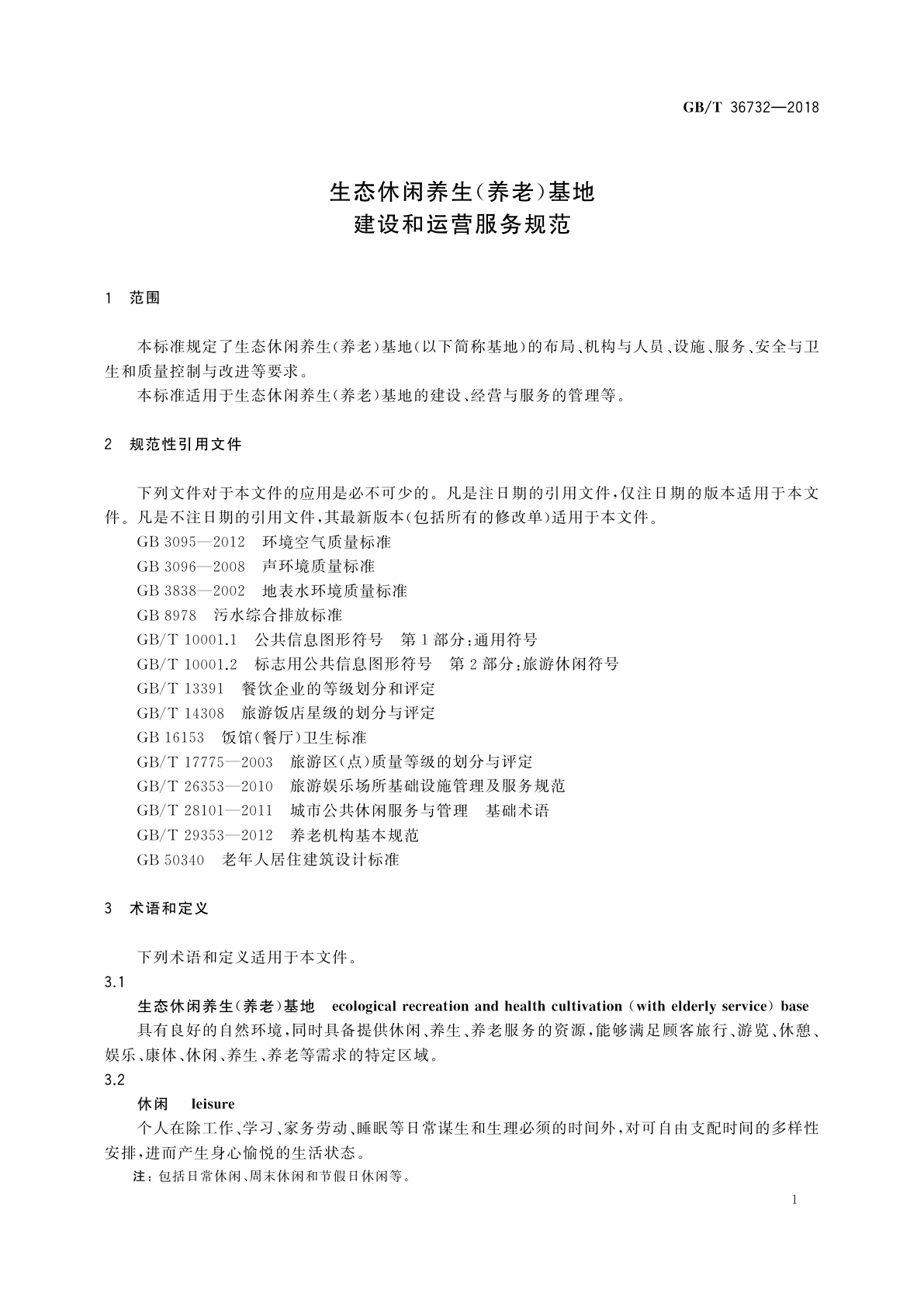 GB/T 36732—2018

生态休闲养生(养老)基地
建设和运营服务规范

1 范围

本标准规定了生态休闲养生(养老)基地(以下简称基地)的布局、机构与人员、设施、服务、安全与卫生和质量控制与改进等要求。

本标准适用于生态休闲养生(养老)基地的建设、经营与服务的管理等。

2 规范性引用文件

下列文件对于本文件的应用是必不可少的。凡是注日期的引用文件,仅注日期的版本适用于本文件。凡是不注日期的引用文件,其最新版本(包括所有的修改单)适用于本文件。

GB 3095—2012 环境空气质量标准
GB 3096—2008 声环境质量标准
GB 3838—2002 地表水环境质量标准
GB 8978 污水综合排放标准
GB/T 10001.1 公共信息图形符号 第1部分:通用符号
GB/T 10001.2 标志用公共信息图形符号 第2部分:旅游休闲符号
GB/T 13391 餐饮企业的等级划分和评定
GB/T 14308 旅游饭店星级的划分与评定
GB 16153 饭馆(餐厅)卫生标准
GB/T 17775—2003 旅游区(点)质量等级的划分与评定
GB/T 26353—2010 旅游娱乐场所基础设施管理及服务规范
GB/T 28101—2011 城市公共休闲服务与管理 基础术语
GB/T 29353—2012 养老机构基本规范
GB 50340 老年人居住建筑设计标准

3 术语和定义

下列术语和定义适用于本文件。

3.1
生态休闲养生(养老)基地 ecological recreation and health cultivation (with elderly service) base
具有良好的自然环境,同时具备提供休闲、养生、养老服务的资源,能够满足顾客旅行、游览、休憩、娱乐、康体、休闲、养生、养老等需求的特定区域。

3.2
休闲 leisure
个人在除工作、学习、家务劳动、睡眠等日常谋生和生理必须的时间外,对可自由支配时间的多样性安排,进而产生身心愉悦的生活状态。
注:包括日常休闲、周末休闲和节假日休闲等。

1